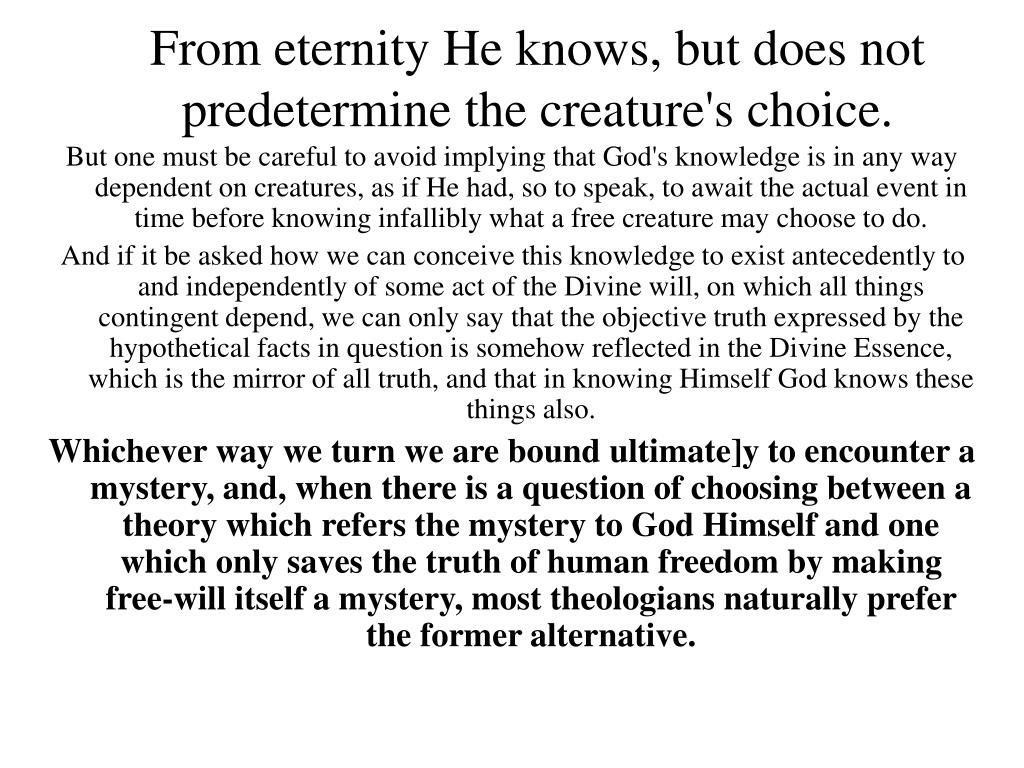 From eternity He knows, but does not predetermine the creature's choice.

But one must be careful to avoid implying that God's knowledge is in any way dependent on creatures, as if He had, so to speak, to await the actual event in time before knowing infallibly what a free creature may choose to do.

And if it be asked how we can conceive this knowledge to exist antecedently to and independently of some act of the Divine will, on which all things contingent depend, we can only say that the objective truth expressed by the hypothetical facts in question is somehow reflected in the Divine Essence, which is the mirror of all truth, and that in knowing Himself God knows these things also.

Whichever way we turn we are bound ultimate]y to encounter a mystery, and, when there is a question of choosing between a theory which refers the mystery to God Himself and one which only saves the truth of human freedom by making free-will itself a mystery, most theologians naturally prefer the former alternative.